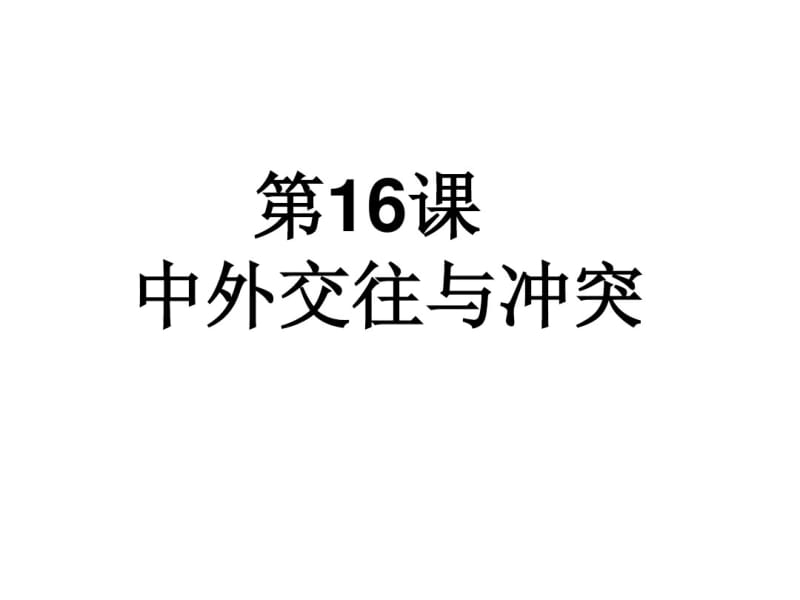 第16课
中外交往与冲突